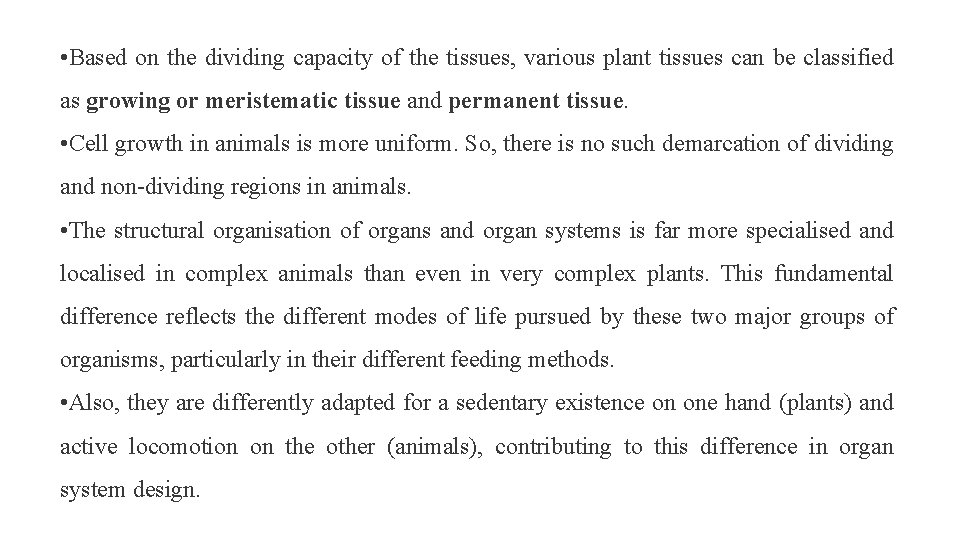 •Based on the dividing capacity of the tissues, various plant tissues can be classified as growing or meristematic tissue and permanent tissue.
•Cell growth in animals is more uniform. So, there is no such demarcation of dividing and non-dividing regions in animals.
•The structural organisation of organs and organ systems is far more specialised and localised in complex animals than even in very complex plants. This fundamental difference reflects the different modes of life pursued by these two major groups of organisms, particularly in their different feeding methods.
•Also, they are differently adapted for a sedentary existence on one hand (plants) and active locomotion on the other (animals), contributing to this difference in organ system design.